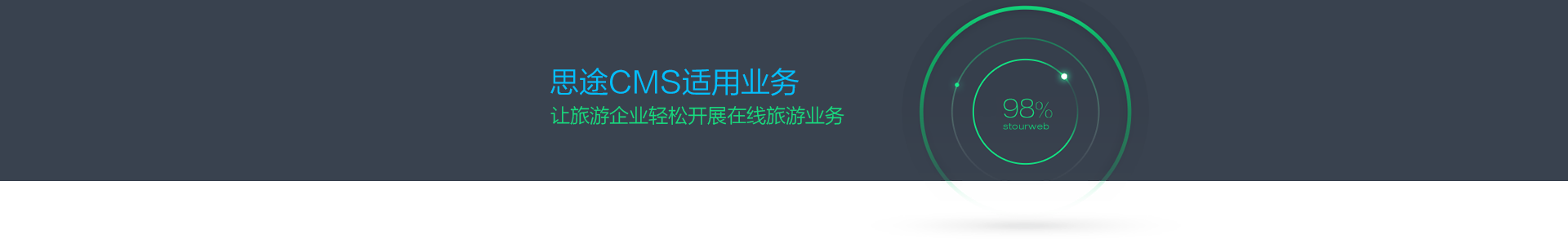 思途CMS适用业务
让旅游企业轻松开展在线旅游业务

98%
stourweb